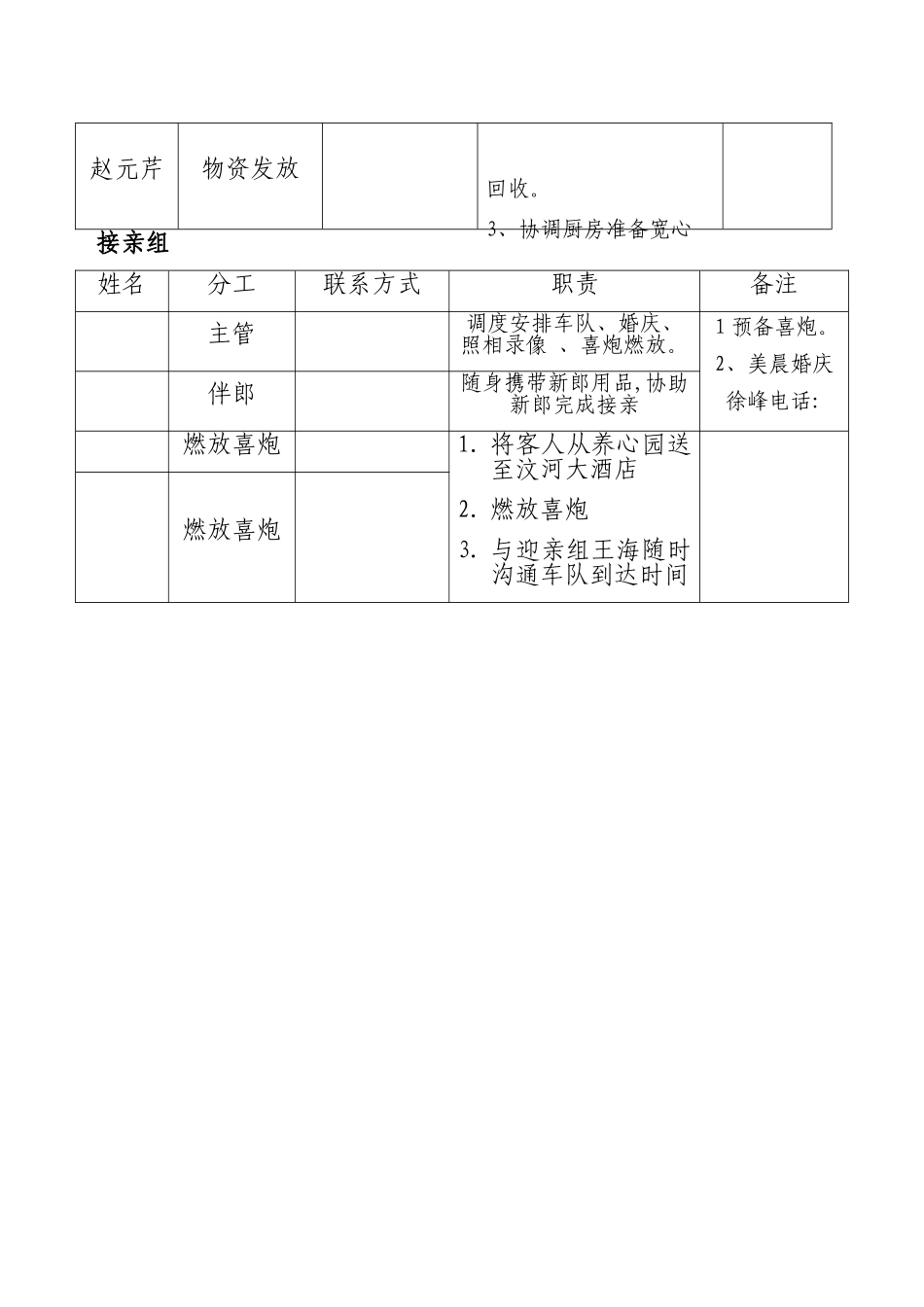 | 赵元芹 | 物资发放 |  | 回收。 3、协调厨房准备宽心 |  |
|---|---|---|---|---|

接亲组

| 姓名 | 分工 | 联系方式 | 职责 | 备注 |
|---|---|---|---|---|
|  | 主管 |  | 调度安排车队、婚庆、照相录像 、喜炮燃放。 | 1 预备喜炮。 2、美晨婚庆徐峰电话: |
|  | 伴郎 |  | 随身携带新郎用品,协助新郎完成接亲 |  |
|  | 燃放喜炮 |  | 1. 将客人从养心园送至汶河大酒店 2. 燃放喜炮 3. 与迎亲组王海随时沟通车队到达时间 |  |
|  | 燃放喜炮 |  |  |  |